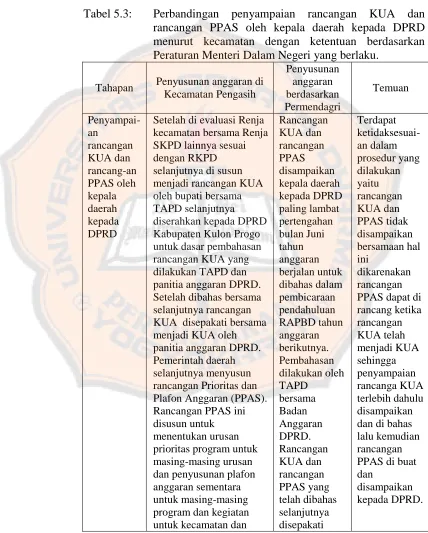 Tabel 5.3: Perbandingan penyampaian rancangan KUA dan rancangan PPAS oleh kepala daerah kepada DPRD menurut kecamatan dengan ketentuan berdasarkan Peraturan Menteri Dalam Negeri yang berlaku.

| Tahapan | Penyusunan anggaran di Kecamatan Pengasih | Penyusunan anggaran berdasarkan Permendagri | Temuan |
|---|---|---|---|
| Penyampaian rancangan KUA dan rancang-an PPAS oleh kepala daerah kepada DPRD | Setelah di evaluasi Renja kecamatan bersama Renja SKPD lainnya sesuai dengan RKPD selanjutnya di susun menjadi rancangan KUA oleh bupati bersama TAPD selanjutnya diserahkan kepada DPRD Kabupaten Kulon Progo untuk dasar pembahasan rancangan KUA yang dilakukan TAPD dan panitia anggaran DPRD. Setelah dibahas bersama selanjutnya rancangan KUA disepakati bersama menjadi KUA oleh panitia anggaran DPRD. Pemerintah daerah selanjutnya menyusun rancangan Prioritas dan Plafon Anggaran (PPAS). Rancangan PPAS ini disusun untuk menentukan urusan prioritas program untuk masing-masing urusan dan penyusunan plafon anggaran sementara untuk masing-masing program dan kegiatan untuk kecamatan dan | Rancangan KUA dan rancangan PPAS disampaikan kepala daerah kepada DPRD paling lambat pertengahan bulan Juni tahun anggaran berjalan untuk dibahas dalam pembicaraan pendahuluan RAPBD tahun anggaran berikutnya. Pembahasan dilakukan oleh TAPD bersama Badan Anggaran DPRD. Rancangan KUA dan rancangan PPAS yang telah dibahas selanjutnya disepakati | Terdapat ketidaksesuaian dalam prosedur yang dilakukan yaitu rancangan KUA dan PPAS tidak disampaikan bersamaan hal ini dikarenakan rancangan PPAS dapat di rancang ketika rancangan KUA telah menjadi KUA sehingga penyampaian rancanga KUA terlebih dahulu disampaikan dan di bahas lalu kemudian rancangan PPAS di buat dan disampaikan kepada DPRD. |